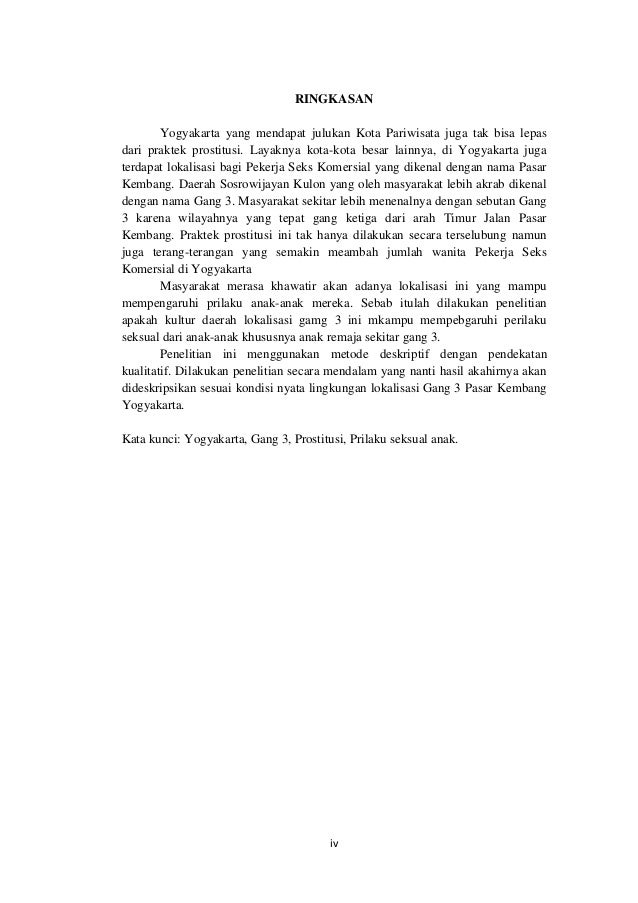 RINGKASAN

Yogyakarta yang mendapat julukan Kota Pariwisata juga tak bisa lepas dari praktek prostitusi. Layaknya kota-kota besar lainnya, di Yogyakarta juga terdapat lokalisasi bagi Pekerja Seks Komersial yang dikenal dengan nama Pasar Kembang. Daerah Sosrowijayan Kulon yang oleh masyarakat lebih akrab dikenal dengan nama Gang 3. Masyarakat sekitar lebih menenalnya dengan sebutan Gang 3 karena wilayahnya yang tepat gang ketiga dari arah Timur Jalan Pasar Kembang. Praktek prostitusi ini tak hanya dilakukan secara terselubung namun juga terang-terangan yang semakin meambah jumlah wanita Pekerja Seks Komersial di Yogyakarta

Masyarakat merasa khawatir akan adanya lokalisasi ini yang mampu mempengaruhi prilaku anak-anak mereka. Sebab itulah dilakukan penelitian apakah kultur daerah lokalisasi gamg 3 ini mkampu mempebgaruhi perilaku seksual dari anak-anak khususnya anak remaja sekitar gang 3.

Penelitian ini menggunakan metode deskriptif dengan pendekatan kualitatif. Dilakukan penelitian secara mendalam yang nanti hasil akahirnya akan dideskripsikan sesuai kondisi nyata lingkungan lokalisasi Gang 3 Pasar Kembang Yogyakarta.

Kata kunci: Yogyakarta, Gang 3, Prostitusi, Prilaku seksual anak.

iv